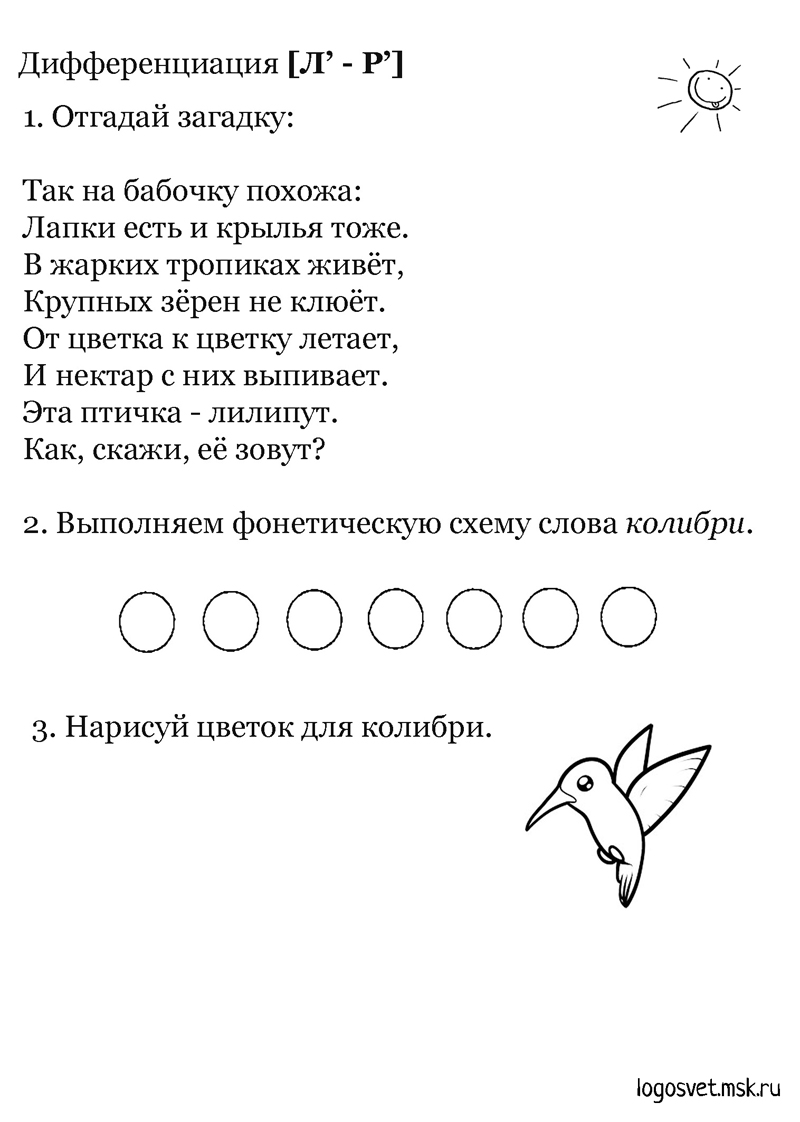 Дифференциация [Л' - Р']

1. Отгадай загадку:

Так на бабочку похожа:
Лапки есть и крылья тоже.
В жарких тропиках живёт,
Крупных зёрен не клюёт.
От цветка к цветку летает,
И нектар с них выпивает.
Эта птичка - лилипут.
Как, скажи, её зовут?

2. Выполняем фонетическую схему слова колибри.

3. Нарисуй цветок для колибри.

logosvet.msk.ru